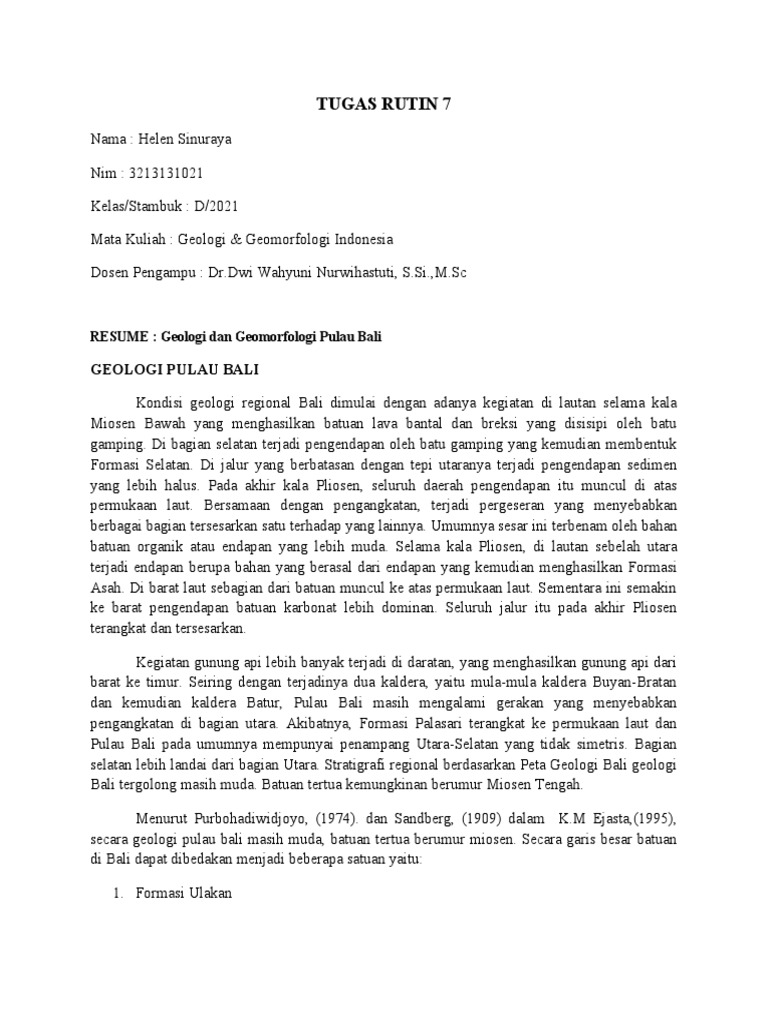 TUGAS RUTIN 7

Nama : Helen Sinuraya

Nim : 3213131021

Kelas/Stambuk : D/2021

Mata Kuliah : Geologi & Geomorfologi Indonesia

Dosen Pengampu : Dr.Dwi Wahyuni Nurwihastuti, S.Si.,M.Sc

RESUME : Geologi dan Geomorfologi Pulau Bali

GEOLOGI PULAU BALI

Kondisi geologi regional Bali dimulai dengan adanya kegiatan di lautan selama kala Miosen Bawah yang menghasilkan batuan lava bantal dan breksi yang disisipi oleh batu gamping. Di bagian selatan terjadi pengendapan oleh batu gamping yang kemudian membentuk Formasi Selatan. Di jalur yang berbatasan dengan tepi utaranya terjadi pengendapan sedimen yang lebih halus. Pada akhir kala Pliosen, seluruh daerah pengendapan itu muncul di atas permukaan laut. Bersamaan dengan pengangkatan, terjadi pergeseran yang menyebabkan berbagai bagian tersesarkan satu terhadap yang lainnya. Umumnya sesar ini terbenam oleh bahan batuan organik atau endapan yang lebih muda. Selama kala Pliosen, di lautan sebelah utara terjadi endapan berupa bahan yang berasal dari endapan yang kemudian menghasilkan Formasi Asah. Di barat laut sebagian dari batuan muncul ke atas permukaan laut. Sementara ini semakin ke barat pengendapan batuan karbonat lebih dominan. Seluruh jalur itu pada akhir Pliosen terangkat dan tersesarkan.

Kegiatan gunung api lebih banyak terjadi di daratan, yang menghasilkan gunung api dari barat ke timur. Seiring dengan terjadinya dua kaldera, yaitu mula-mula kaldera Buyan-Bratan dan kemudian kaldera Batur, Pulau Bali masih mengalami gerakan yang menyebabkan pengangkatan di bagian utara. Akibatnya, Formasi Palasari terangkat ke permukaan laut dan Pulau Bali pada umumnya mempunyai penampang Utara-Selatan yang tidak simetris. Bagian selatan lebih landai dari bagian Utara. Stratigrafi regional berdasarkan Peta Geologi Bali geologi Bali tergolong masih muda. Batuan tertua kemungkinan berumur Miosen Tengah.

Menurut Purbohadiwidjoyo, (1974). dan Sandberg, (1909) dalam K.M Ejasta,(1995), secara geologi pulau bali masih muda, batuan tertua berumur miosen. Secara garis besar batuan di Bali dapat dibedakan menjadi beberapa satuan yaitu:

1. Formasi Ulakan